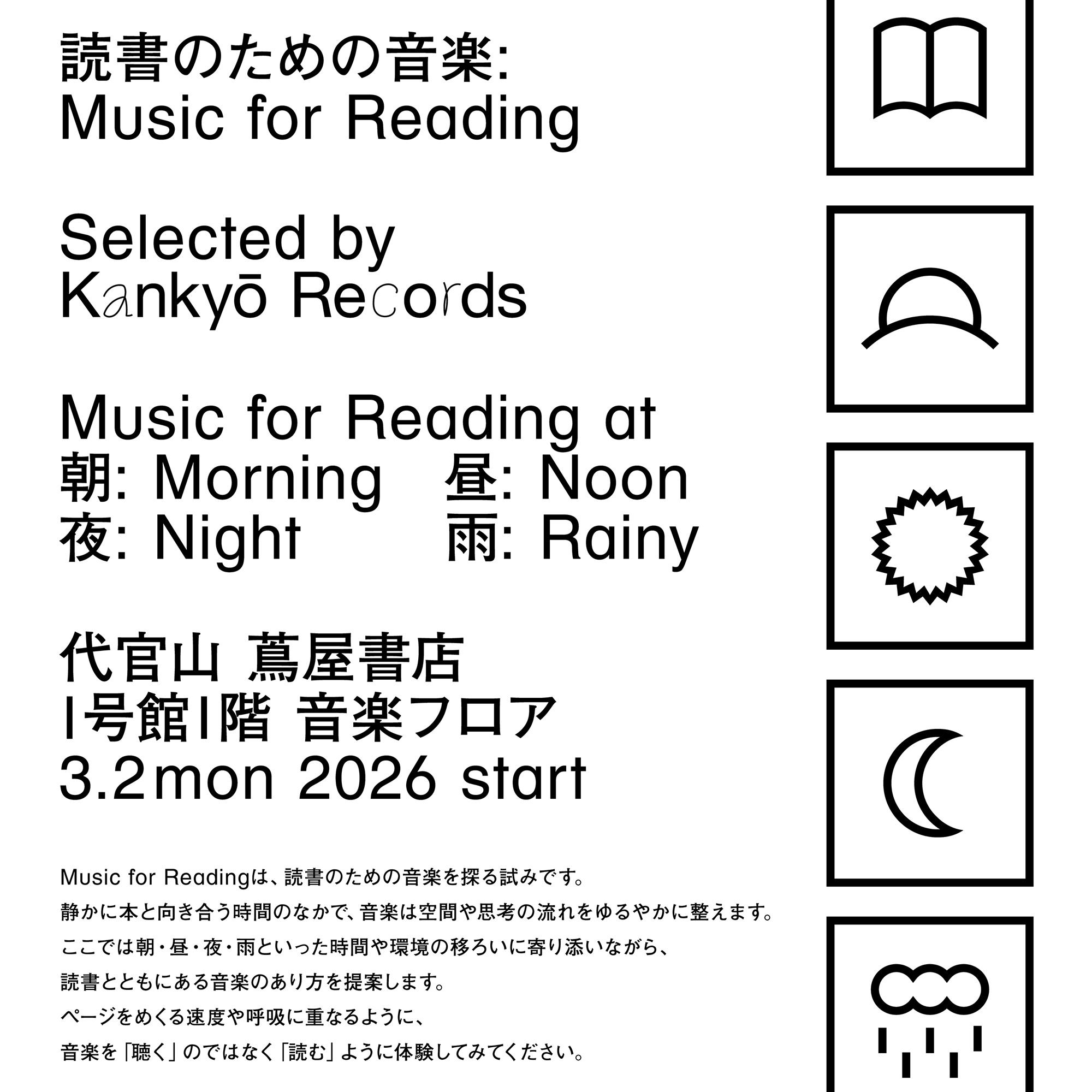 読書のための音楽:
Music for Reading

Selected by
Kankyō Records

Music for Reading at
朝: Morning 昼: Noon
夜: Night 雨: Rainy

代官山 蔦屋書店
1号館1階 音楽フロア
3.2mon 2026 start

Music for Readingは、読書のための音楽を探る試みです。
静かに本と向き合う時間のなかで、音楽は空間や思考の流れをゆるやかに整えます。
ここでは朝・昼・夜・雨といった時間や環境の移ろいに寄り添いながら、
読書とともにある音楽のあり方を提案します。
ページをめくる速度や呼吸に重なるように、
音楽を「聴く」のではなく「読む」ように体験してみてください。